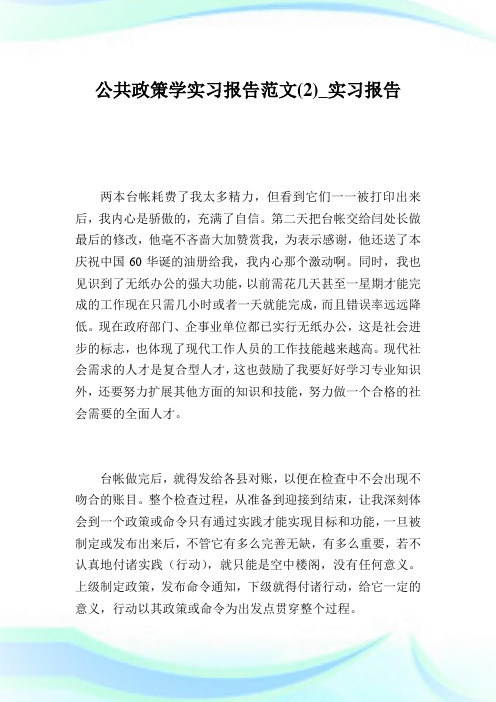 公共政策学实习报告范文(2)_实习报告

两本台帐耗费了我太多精力，但看到它们一一被打印出来后，我内心是骄傲的，充满了自信。第二天把台帐交给闫处长做最后的修改，他毫不吝啬大加赞赏我，为表示感谢，他还送了本庆祝中国 60 华诞的油册给我，我内心那个激动啊。同时，我也见识到了无纸办公的强大功能，以前需花几天甚至一星期才能完成的工作现在只需几小时或者一天就能完成，而且错误率远远降低。现在政府部门、企事业单位都已实行无纸办公，这是社会进步的标志，也体现了现代工作人员的工作技能越来越高。现代社会需求的人才是复合型人才，这也鼓励了我要好好学习专业知识外，还要努力扩展其他方面的知识和技能，努力做一个合格的社会需要的全面人才。

台帐做完后，就得发给各县对账，以便在检查中不会出现不吻合的账目。整个检查过程，从准备到迎接到结束，让我深刻体会到一个政策或命令只有通过实践才能实现目标和功能，一旦被制定或发布出来后，不管它有多么完善无缺，有多么重要，若不认真地付诸实践（行动），就只能是空中楼阁，没有任何意义。上级制定政策，发布命令通知，下级就得付诸行动，给它一定的意义，行动以其政策或命令为出发点贯穿整个过程。